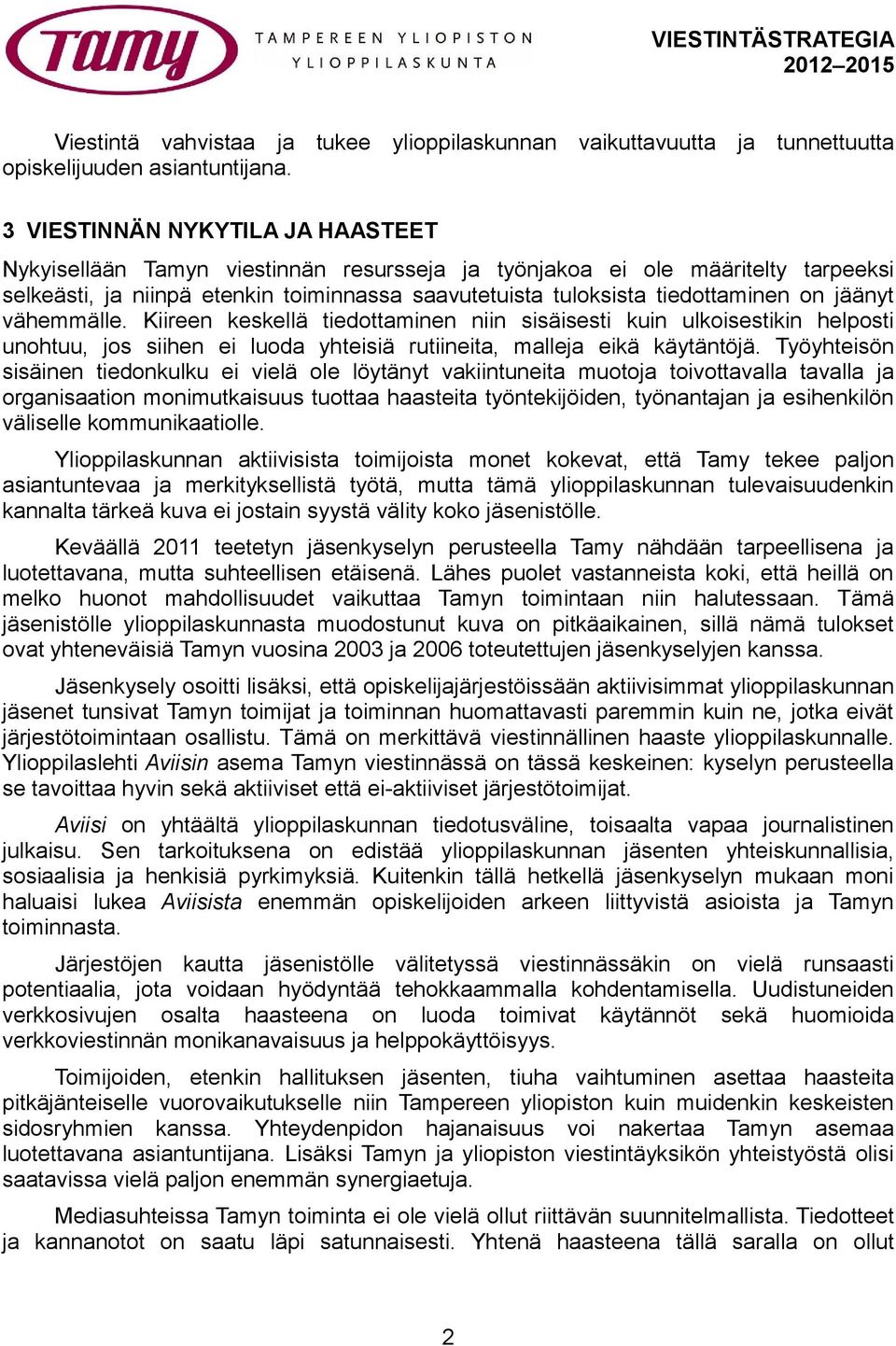 Tamy TAMPEREEN YLIOPISTON YLIOPPILASKUNTA

VIESTINTÄSTRATEGIA 2012–2015

Viestintä vahvistaa ja tukee ylioppilaskunnan vaikuttavuutta ja tunnettuutta opiskelijuuden asiantuntijana.

3 VIESTINNÄN NYKYTILA JA HAASTEET

Nykyisellään Tamyn viestinnän resursseja ja työnjakoa ei ole määritelty tarpeeksi selkeästi, ja niinpä etenkin toiminnassa saavutetuista tuloksista tiedottaminen on jäänyt vähemmälle. Kiireen keskellä tiedottaminen niin sisäisesti kuin ulkoisestikin helposti unohtuu, jos siihen ei luoda yhteisiä rutiineita, malleja eikä käytäntöjä. Työyhteisön sisäinen tiedonkulku ei vielä ole löytänyt vakiintuneita muotoja toivottavalla tavalla ja organisaation monimutkaisuus tuottaa haasteita työntekijöiden, työnantajan ja esihenkilön väliselle kommunikaatiolle.

Ylioppilaskunnan aktiivisista toimijoista monet kokevat, että Tamy tekee paljon asiantuntevaa ja merkityksellistä työtä, mutta tämä ylioppilaskunnan tulevaisuudenkin kannalta tärkeä kuva ei jostain syystä välity koko jäsenistölle.

Keväällä 2011 teetetyn jäsenkyselyn perusteella Tamy nähdään tarpeellisena ja luotettavana, mutta suhteellisen etäisenä. Lähes puolet vastanneista koki, että heillä on melko huonot mahdollisuudet vaikuttaa Tamyn toimintaan niin halutessaan. Tämä jäsenistölle ylioppilaskunnasta muodostunut kuva on pitkäaikainen, sillä nämä tulokset ovat yhteneväisiä Tamyn vuosina 2003 ja 2006 toteutettujen jäsenkyselyjen kanssa.

Jäsenkysely osoitti lisäksi, että opiskelijajärjestöissään aktiivisimmat ylioppilaskunnan jäsenet tunsivat Tamyn toimijat ja toiminnan huomattavasti paremmin kuin ne, jotka eivät järjestötoimintaan osallistu. Tämä on merkittävä viestinnällinen haaste ylioppilaskunnalle. Ylioppilaslehti Aviisin asema Tamyn viestinnässä on tässä keskeinen: kyselyn perusteella se tavoittaa hyvin sekä aktiiviset että ei-aktiiviset järjestötoimijat.

Aviisi on yhtäältä ylioppilaskunnan tiedotusväline, toisaalta vapaa journalistinen julkaisu. Sen tarkoituksena on edistää ylioppilaskunnan jäsenten yhteiskunnallisia, sosiaalisia ja henkisiä pyrkimyksiä. Kuitenkin tällä hetkellä jäsenkyselyn mukaan moni haluaisi lukea Aviisista enemmän opiskelijoiden arkeen liittyvistä asioista ja Tamyn toiminnasta.

Järjestöjen kautta jäsenistölle välitetyssä viestinnässäkin on vielä runsaasti potentiaalia, jota voidaan hyödyntää tehokkaammalla kohdentamisella. Uudistuneiden verkkosivujen osalta haasteena on luoda toimivat käytännöt sekä huomioida verkkoviestinnän monikanavaisuus ja helppokäyttöisyys.

Toimijoiden, etenkin hallituksen jäsenten, tiuha vaihtuminen asettaa haasteita pitkäjänteiselle vuorovaikutukselle niin Tampereen yliopiston kuin muidenkin keskeisten sidosryhmien kanssa. Yhteydenpidon hajanaisuus voi nakertaa Tamyn asemaa luotettavana asiantuntijana. Lisäksi Tamyn ja yliopiston viestintäyksikön yhteistyöstä olisi saatavissa vielä paljon enemmän synergiaetuja.

Mediasuhteissa Tamyn toiminta ei ole vielä ollut riittävän suunnitelmallista. Tiedotteet ja kannanotot on saatu läpi satunnaisesti. Yhtenä haasteena tällä saralla on ollut

2